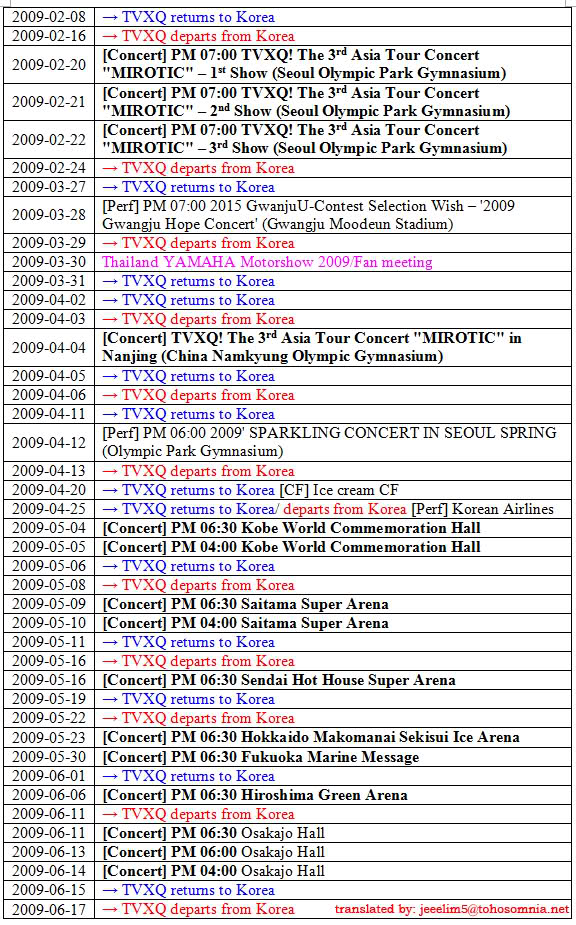 | | |
|---|---|
| 2009-02-08 | → TVXQ returns to Korea |
| 2009-02-16 | → TVXQ departs from Korea |
| 2009-02-20 | [Concert] PM 07:00 TVXQ! The 3$^{rd}$ Asia Tour Concert "MIROTIC" – 1$^{st}$ Show (Seoul Olympic Park Gymnasium) |
| 2009-02-21 | [Concert] PM 07:00 TVXQ! The 3$^{rd}$ Asia Tour Concert "MIROTIC" – 2$^{nd}$ Show (Seoul Olympic Park Gymnasium) |
| 2009-02-22 | [Concert] PM 07:00 TVXQ! The 3$^{rd}$ Asia Tour Concert "MIROTIC" – 3$^{rd}$ Show (Seoul Olympic Park Gymnasium) |
| 2009-02-24 | → TVXQ departs from Korea |
| 2009-03-27 | → TVXQ returns to Korea |
| 2009-03-28 | [Perf] PM 07:00 2015 GwanjuU-Contest Selection Wish – '2009 Gwangju Hope Concert' (Gwangju Moodeun Stadium) |
| 2009-03-29 | → TVXQ departs from Korea |
| 2009-03-30 | Thailand YAMAHA Motorshow 2009/Fan meeting |
| 2009-03-31 | → TVXQ returns to Korea |
| 2009-04-02 | → TVXQ returns to Korea |
| 2009-04-03 | → TVXQ departs from Korea |
| 2009-04-04 | [Concert] TVXQ! The 3$^{rd}$ Asia Tour Concert "MIROTIC" in Nanjing (China Namkyung Olympic Gymnasium) |
| 2009-04-05 | → TVXQ returns to Korea |
| 2009-04-06 | → TVXQ departs from Korea |
| 2009-04-11 | → TVXQ returns to Korea |
| 2009-04-12 | [Perf] PM 06:00 2009' SPARKLING CONCERT IN SEOUL SPRING (Olympic Park Gymnasium) |
| 2009-04-13 | → TVXQ departs from Korea |
| 2009-04-20 | → TVXQ returns to Korea [CF] Ice cream CF |
| 2009-04-25 | → TVXQ returns to Korea/ departs from Korea [Perf] Korean Airlines |
| 2009-05-04 | [Concert] PM 06:30 Kobe World Commemoration Hall |
| 2009-05-05 | [Concert] PM 04:00 Kobe World Commemoration Hall |
| 2009-05-06 | → TVXQ returns to Korea |
| 2009-05-08 | → TVXQ departs from Korea |
| 2009-05-09 | [Concert] PM 06:30 Saitama Super Arena |
| 2009-05-10 | [Concert] PM 04:00 Saitama Super Arena |
| 2009-05-11 | → TVXQ returns to Korea |
| 2009-05-16 | → TVXQ departs from Korea |
| 2009-05-16 | [Concert] PM 06:30 Sendai Hot House Super Arena |
| 2009-05-19 | → TVXQ returns to Korea |
| 2009-05-22 | → TVXQ departs from Korea |
| 2009-05-23 | [Concert] PM 06:30 Hokkaido Makomanai Sekisui Ice Arena |
| 2009-05-30 | [Concert] PM 06:30 Fukuoka Marine Message |
| 2009-06-01 | → TVXQ returns to Korea |
| 2009-06-06 | [Concert] PM 06:30 Hiroshima Green Arena |
| 2009-06-11 | → TVXQ departs from Korea |
| 2009-06-11 | [Concert] PM 06:30 Osakajo Hall |
| 2009-06-13 | [Concert] PM 06:00 Osakajo Hall |
| 2009-06-14 | [Concert] PM 04:00 Osakajo Hall |
| 2009-06-15 | → TVXQ returns to Korea |
| 2009-06-17 | → TVXQ departs from Korea translated by: jeeelim5@tohosomnia.net |